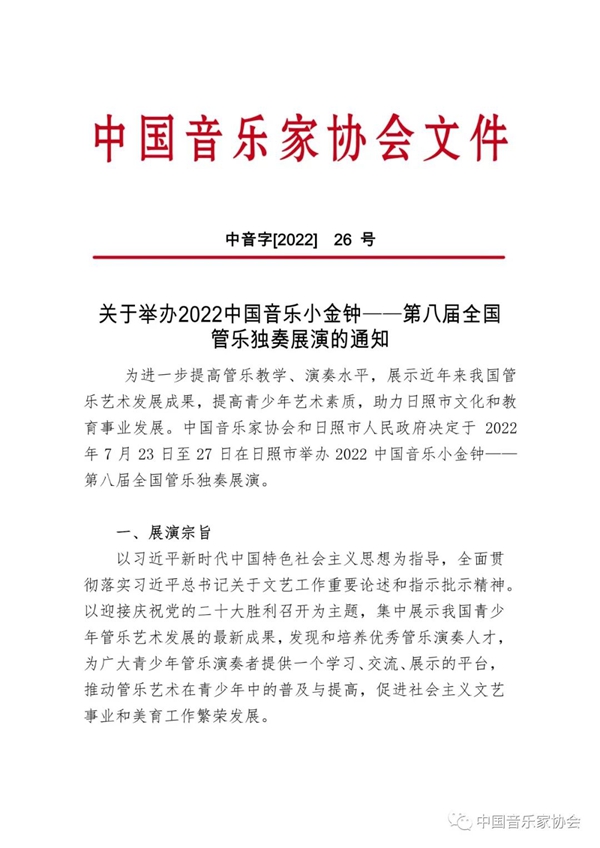 中国音乐家协会文件

中音字[2022] 26 号

关于举办2022中国音乐小金钟——第八届全国管乐独奏展演的通知

为进一步提高管乐教学、演奏水平，展示近年来我国管乐艺术发展成果，提高青少年艺术素质，助力日照市文化和教育事业发展。中国音乐家协会和日照市人民政府决定于 2022 年 7 月 23 日至 27 日在日照市举办 2022 中国音乐小金钟——第八届全国管乐独奏展演。

一、展演宗旨

以习近平新时代中国特色社会主义思想为指导，全面贯彻落实习近平总书记关于文艺工作重要论述和指示批示精神。以迎接庆祝党的二十大胜利召开为主题，集中展示我国青少年管乐艺术发展的最新成果，发现和培养优秀管乐演奏人才，为广大青少年管乐演奏者提供一个学习、交流、展示的平台，推动管乐艺术在青少年中的普及与提高，促进社会主义文艺事业和美育工作繁荣发展。

中国音乐家协会